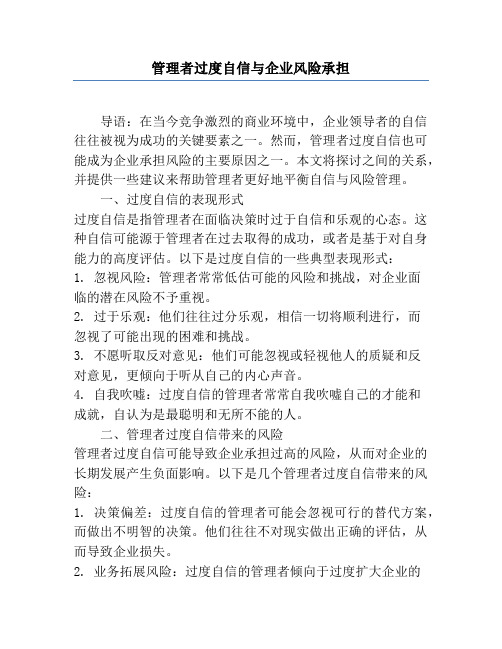 管理者过度自信与企业风险承担

导语：在当今竞争激烈的商业环境中，企业领导者的自信往往被视为成功的关键要素之一。然而，管理者过度自信也可能成为企业承担风险的主要原因之一。本文将探讨之间的关系，并提供一些建议来帮助管理者更好地平衡自信与风险管理。

一、过度自信的表现形式

过度自信是指管理者在面临决策时过于自信和乐观的心态。这种自信可能源于管理者在过去取得的成功，或者是基于对自身能力的高度评估。以下是过度自信的一些典型表现形式：

1. 忽视风险：管理者常常低估可能的风险和挑战，对企业面临的潜在风险不予重视。

2. 过于乐观：他们往往过分乐观，相信一切将顺利进行，而忽视了可能出现的困难和挑战。

3. 不愿听取反对意见：他们可能忽视或轻视他人的质疑和反对意见，更倾向于听从自己的内心声音。

4. 自我吹嘘：过度自信的管理者常常自我吹嘘自己的才能和成就，自认为是最聪明和无所不能的人。

二、管理者过度自信带来的风险

管理者过度自信可能导致企业承担过高的风险，从而对企业的长期发展产生负面影响。以下是几个管理者过度自信带来的风险：

1. 决策偏差：过度自信的管理者可能会忽视可行的替代方案，而做出不明智的决策。他们往往不对现实做出正确的评估，从而导致企业损失。

2. 业务拓展风险：过度自信的管理者倾向于过度扩大企业的